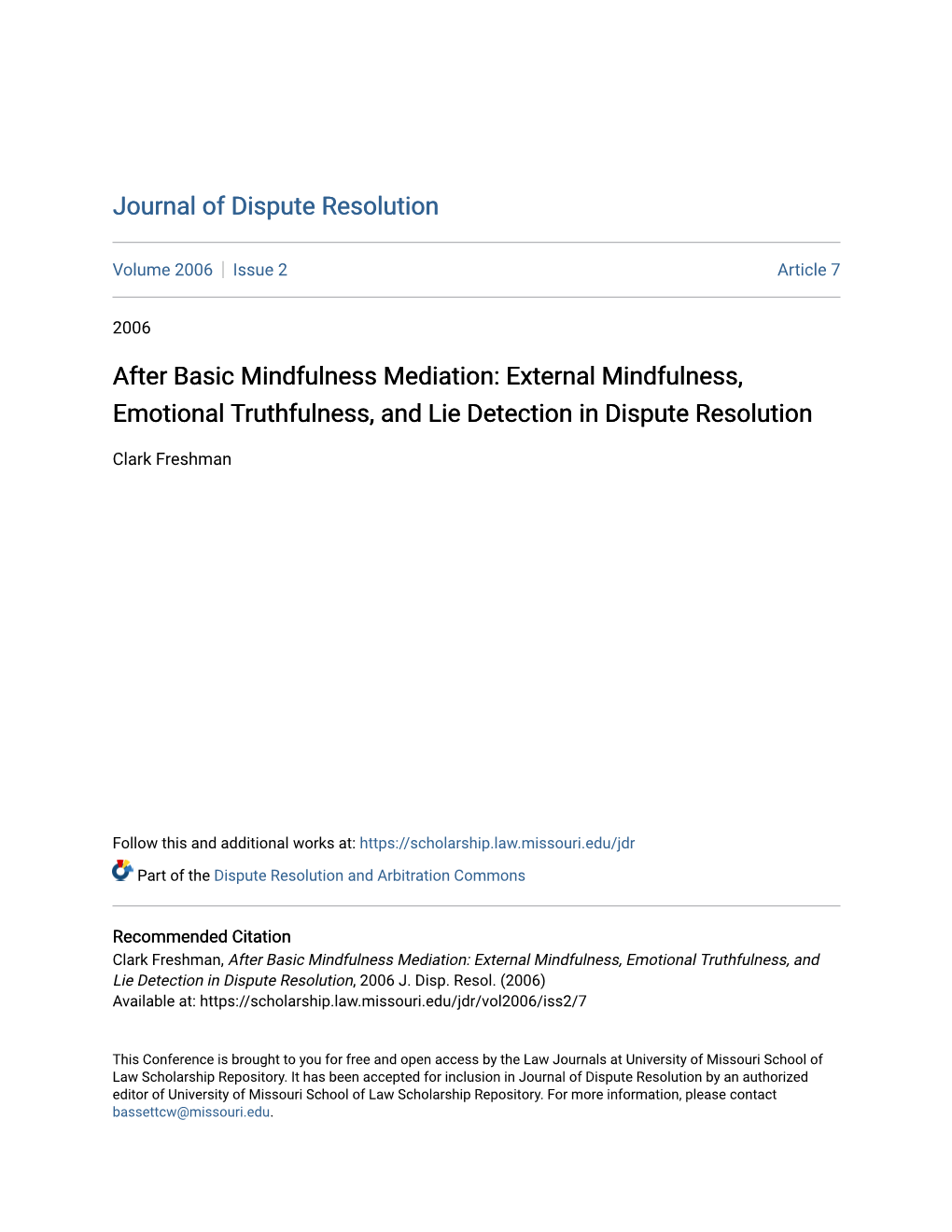 Journal of Dispute Resolution

Volume 2006 | Issue 2

Article 7

2006

After Basic Mindfulness Mediation: External Mindfulness, Emotional Truthfulness, and Lie Detection in Dispute Resolution

Clark Freshman

Follow this and additional works at: https://scholarship.law.missouri.edu/jdr

Part of the Dispute Resolution and Arbitration Commons

Recommended Citation
Clark Freshman, After Basic Mindfulness Mediation: External Mindfulness, Emotional Truthfulness, and Lie Detection in Dispute Resolution, 2006 J. Disp. Resol. (2006)
Available at: https://scholarship.law.missouri.edu/jdr/vol2006/iss2/7

This Conference is brought to you for free and open access by the Law Journals at University of Missouri School of Law Scholarship Repository. It has been accepted for inclusion in Journal of Dispute Resolution by an authorized editor of University of Missouri School of Law Scholarship Repository. For more information, please contact bassettcw@missouri.edu.